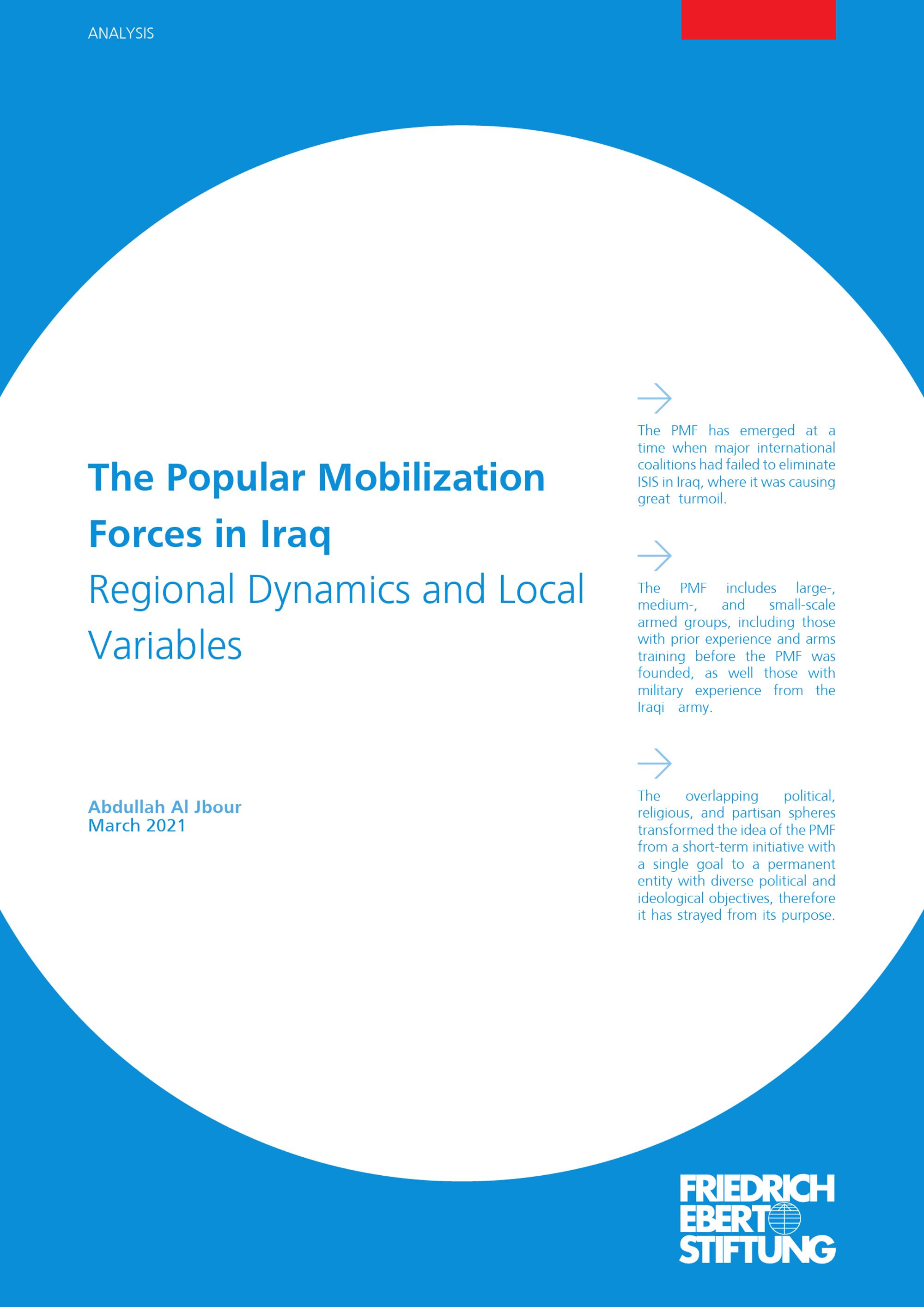 ANALYSIS

The Popular Mobilization Forces in Iraq

Regional Dynamics and Local Variables

Abdullah Al Jbour
March 2021

The PMF has emerged at a time when major international coalitions had failed to eliminate ISIS in Iraq, where it was causing great turmoil.

The PMF includes large-, medium-, and small-scale armed groups, including those with prior experience and arms training before the PMF was founded, as well those with military experience from the Iraqi army.

The overlapping political, religious, and partisan spheres transformed the idea of the PMF from a short-term initiative with a single goal to a permanent entity with diverse political and ideological objectives, therefore it has strayed from its purpose.

FRIEDRICH EBERT STIFTUNG